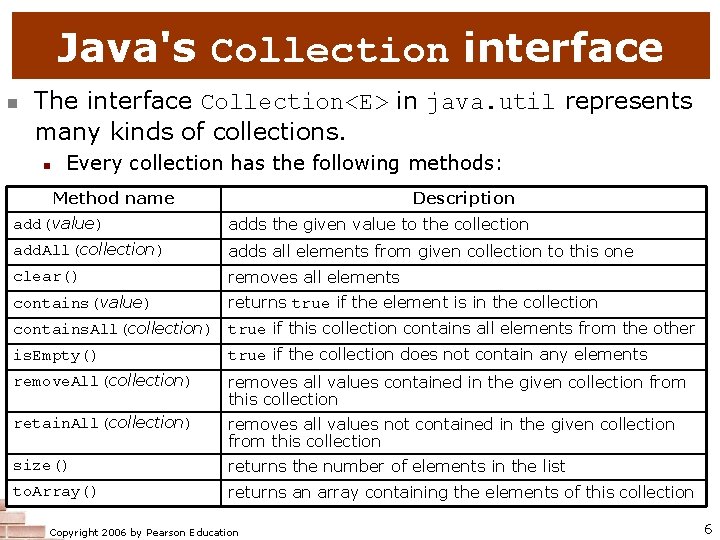 Java's Collection interface

The interface Collection<E> in java.util represents many kinds of collections.

Every collection has the following methods:

| Method name | Description |
|---|---|
| add(value) | adds the given value to the collection |
| addAll(collection) | adds all elements from given collection to this one |
| clear() | removes all elements |
| contains(value) | returns true if the element is in the collection |
| containsAll(collection) | true if this collection contains all elements from the other |
| isEmpty() | true if the collection does not contain any elements |
| removeAll(collection) | removes all values contained in the given collection from this collection |
| retainAll(collection) | removes all values not contained in the given collection from this collection |
| size() | returns the number of elements in the list |
| toArray() | returns an array containing the elements of this collection |

Copyright 2006 by Pearson Education

6